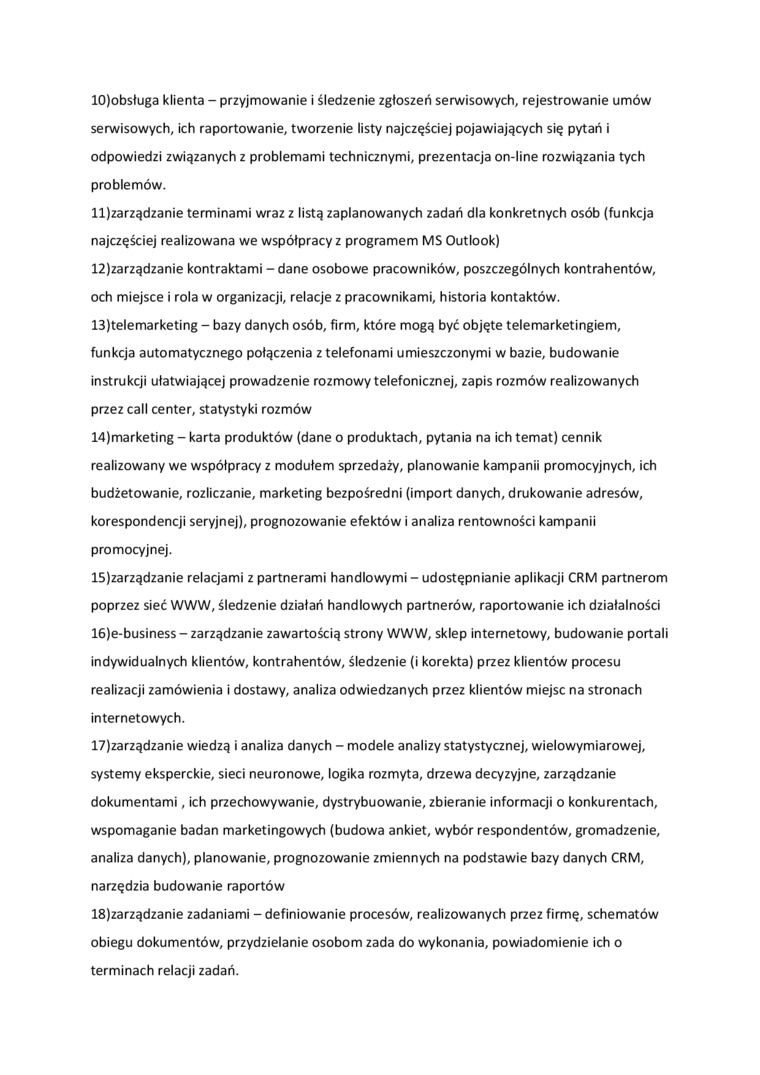 10)obsługa klienta – przyjmowanie i śledzenie zgłoszeń serwisowych, rejestrowanie umów serwisowych, ich raportowanie, tworzenie listy najczęściej pojawiających się pytań i odpowiedzi związanych z problemami technicznymi, prezentacja on-line rozwiązania tych problemów.
11)zarządzanie terminami wraz z listą zaplanowanych zadań dla konkretnych osób (funkcja najczęściej realizowana we współpracy z programem MS Outlook)
12)zarządzanie kontraktami – dane osobowe pracowników, poszczególnych kontrahentów, och miejsce i rola w organizacji, relacje z pracownikami, historia kontaktów.
13)telemarketing – bazy danych osób, firm, które mogą być objęte telemarketingiem, funkcja automatycznego połączenia z telefonami umieszczonymi w bazie, budowanie instrukcji ułatwiającej prowadzenie rozmowy telefonicznej, zapis rozmów realizowanych przez call center, statystyki rozmów
14)marketing – karta produktów (dane o produktach, pytania na ich temat) cennik realizowany we współpracy z modułem sprzedaży, planowanie kampanii promocyjnych, ich budżetowanie, rozliczanie, marketing bezpośredni (import danych, drukowanie adresów, korespondencji seryjnej), prognozowanie efektów i analiza rentowności kampanii promocyjnej.
15)zarządzanie relacjami z partnerami handlowymi – udostępnianie aplikacji CRM partnerom poprzez sieć WWW, śledzenie działań handlowych partnerów, raportowanie ich działalności
16)e-business – zarządzanie zawartością strony WWW, sklep internetowy, budowanie portali indywidualnych klientów, kontrahentów, śledzenie (i korekta) przez klientów procesu realizacji zamówienia i dostawy, analiza odwiedzanych przez klientów miejsc na stronach internetowych.
17)zarządzanie wiedzą i analiza danych – modele analizy statystycznej, wielowymiarowej, systemy eksperckie, sieci neuronowe, logika rozmyta, drzewa decyzyjne, zarządzanie dokumentami , ich przechowywanie, dystrybuowanie, zbieranie informacji o konkurentach, wspomaganie badan marketingowych (budowa ankiet, wybór respondentów, gromadzenie, analiza danych), planowanie, prognozowanie zmiennych na podstawie bazy danych CRM, narzędzia budowanie raportów
18)zarządzanie zadaniami – definiowanie procesów, realizowanych przez firmę, schematów obiegu dokumentów, przydzielanie osobom zada do wykonania, powiadomienie ich o terminach relacji zadań.